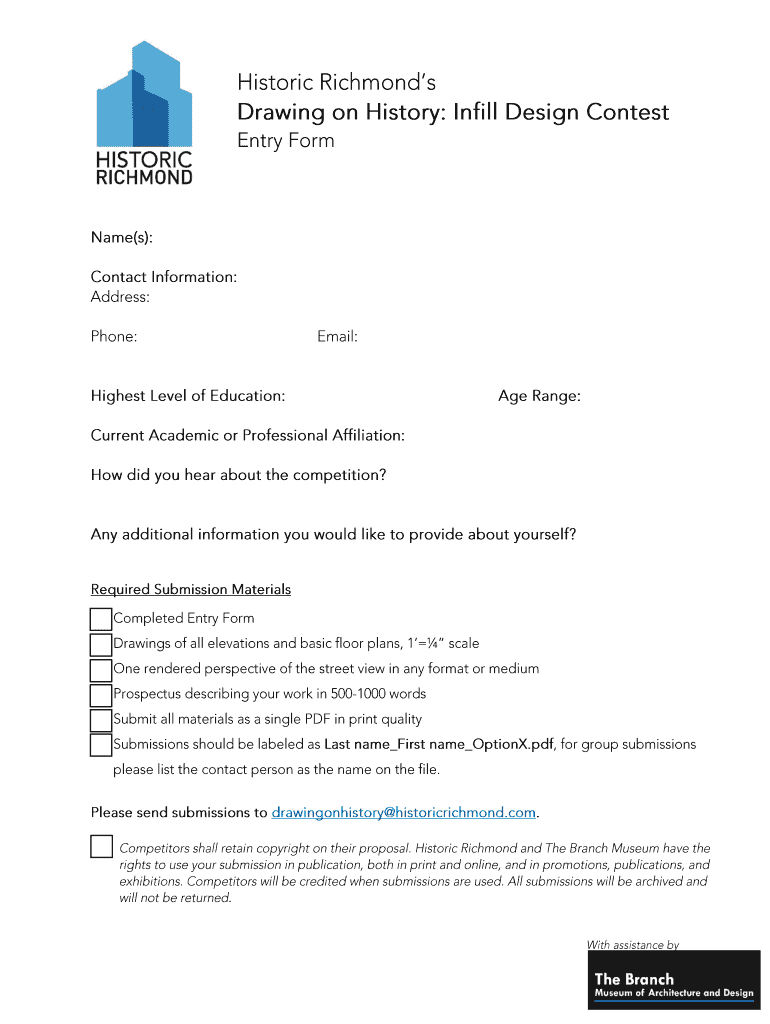 HISTORIC RICHMOND

Historic Richmond's
Drawing on History: Infill Design Contest
Entry Form

Name(s):

Contact Information:
Address:

Phone: Email:

Highest Level of Education: Age Range:

Current Academic or Professional Affiliation:

How did you hear about the competition?

Any additional information you would like to provide about yourself?

Required Submission Materials

Completed Entry Form

Drawings of all elevations and basic floor plans, 1'=¼" scale

One rendered perspective of the street view in any format or medium

Prospectus describing your work in 500-1000 words

Submit all materials as a single PDF in print quality

Submissions should be labeled as Last name_First name_OptionX.pdf, for group submissions please list the contact person as the name on the file.

Please send submissions to drawingonhistory@historicrichmond.com.

Competitors shall retain copyright on their proposal. Historic Richmond and The Branch Museum have the rights to use your submission in publication, both in print and online, and in promotions, publications, and exhibitions. Competitors will be credited when submissions are used. All submissions will be archived and will not be returned.

With assistance by

The Branch
Museum of Architecture and Design